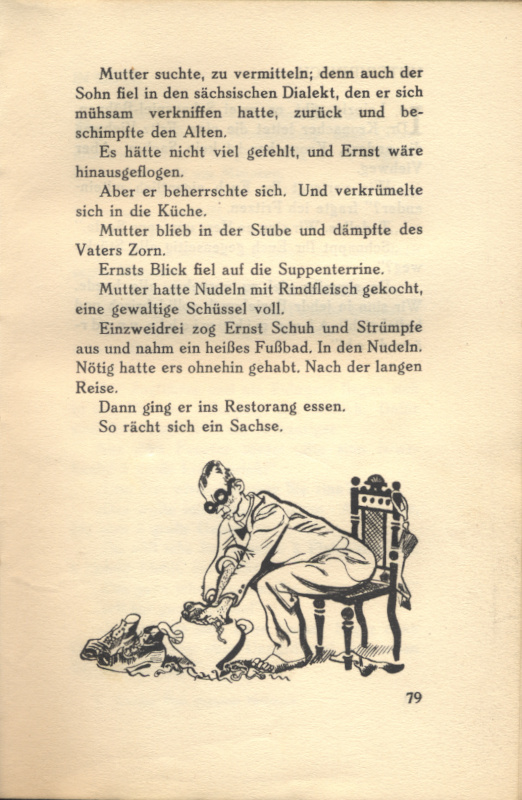 Mutter suchte, zu vermitteln; denn auch der Sohn fiel in den sächsischen Dialekt, den er sich mühsam verkniffen hatte, zurück und beschimpfte den Alten.

Es hätte nicht viel gefehlt, und Ernst wäre hinausgeflogen.

Aber er beherrschte sich. Und verkrümelte sich in die Küche.

Mutter blieb in der Stube und dämpfte des Vaters Zorn.

Ernsts Blick fiel auf die Suppenterrine.

Mutter hatte Nudeln mit Rindfleisch gekocht, eine gewaltige Schüssel voll.

Einzweidrei zog Ernst Schuh und Strümpfe aus und nahm ein heißes Fußbad. In den Nudeln. Nötig hatte ers ohnehin gehabt. Nach der langen Reise.

Dann ging er ins Restorang essen.

So rächt sich ein Sachse.

79